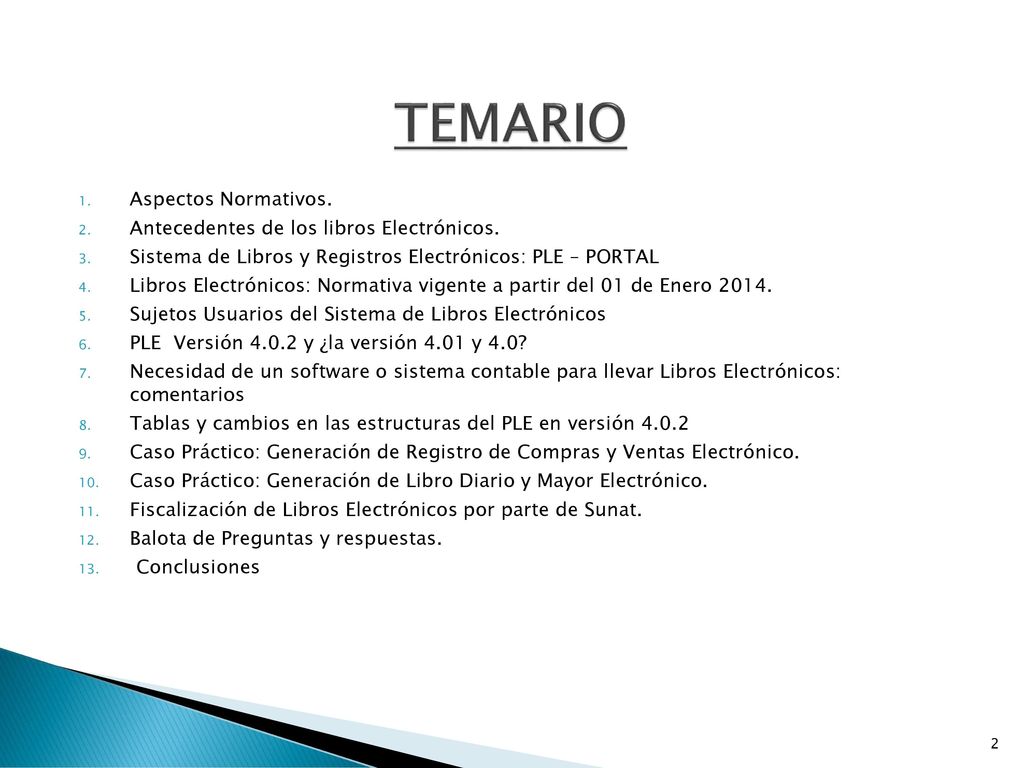 TEMARIO

1. Aspectos Normativos.
2. Antecedentes de los libros Electrónicos.
3. Sistema de Libros y Registros Electrónicos: PLE – PORTAL
4. Libros Electrónicos: Normativa vigente a partir del 01 de Enero 2014.
5. Sujetos Usuarios del Sistema de Libros Electrónicos
6. PLE Versión 4.0.2 y ¿la versión 4.01 y 4.0?
7. Necesidad de un software o sistema contable para llevar Libros Electrónicos: comentarios
8. Tablas y cambios en las estructuras del PLE en versión 4.0.2
9. Caso Práctico: Generación de Registro de Compras y Ventas Electrónico.
10. Caso Práctico: Generación de Libro Diario y Mayor Electrónico.
11. Fiscalización de Libros Electrónicos por parte de Sunat.
12. Balota de Preguntas y respuestas.
13. Conclusiones

2